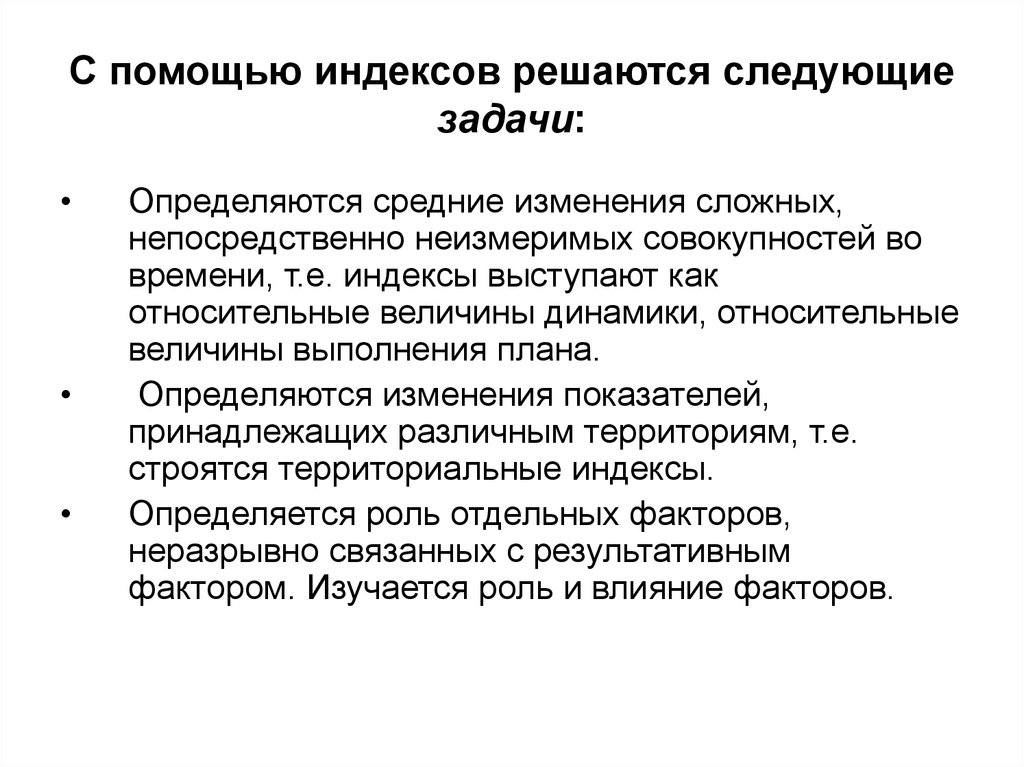 С помощью индексов решаются следующие задачи:

• Определяются средние изменения сложных, непосредственно неизмеримых совокупностей во времени, т.е. индексы выступают как относительные величины динамики, относительные величины выполнения плана.

• Определяются изменения показателей, принадлежащих различным территориям, т.е. строятся территориальные индексы.

• Определяется роль отдельных факторов, неразрывно связанных с результативным фактором. Изучается роль и влияние факторов.